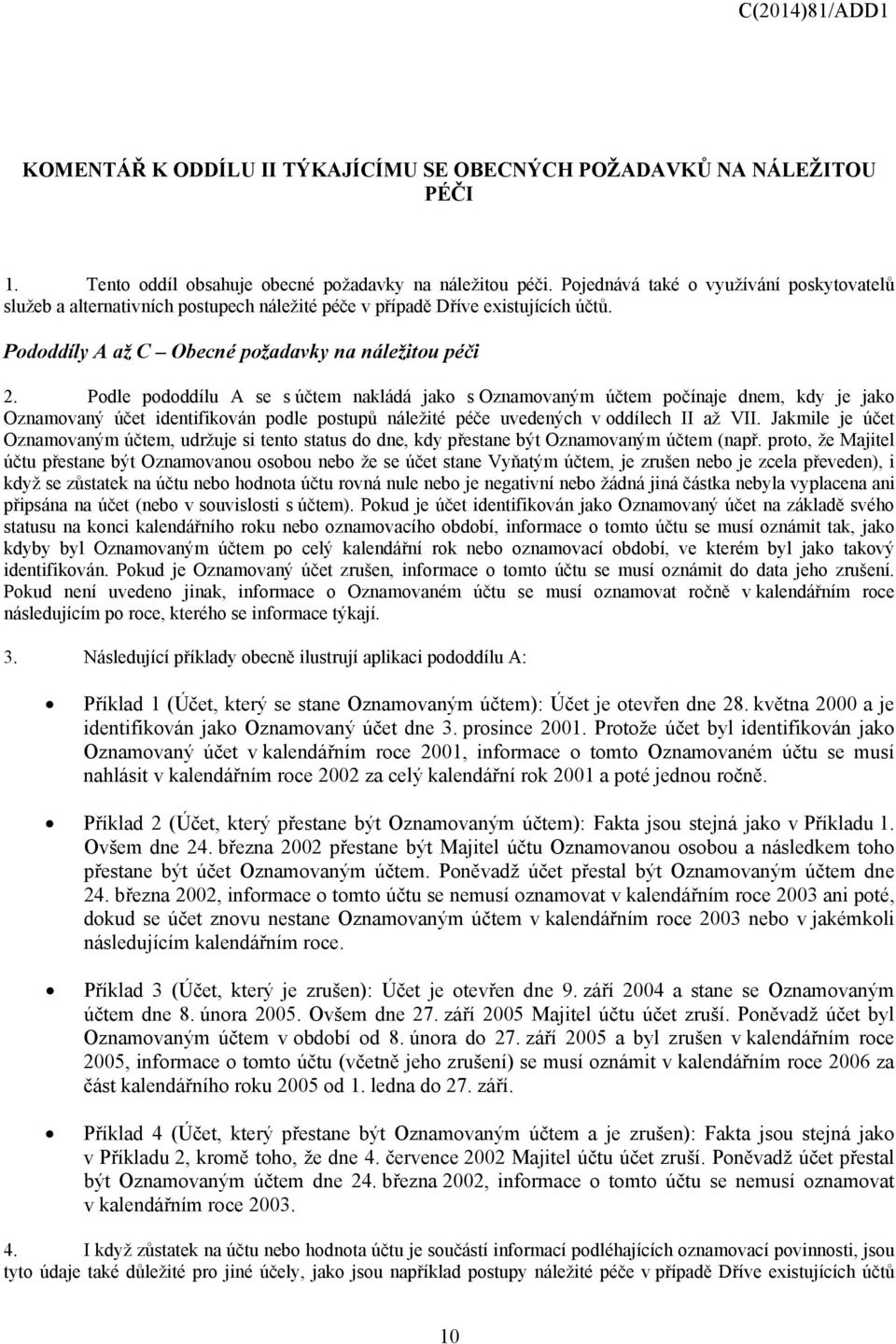 C(2014)81/ADD1

KOMENTÁŘ K ODDÍLU II TÝKAJÍCÍMU SE OBECNÝCH POŽADAVKŮ NA NÁLEŽITOU PÉČI

1. Tento oddíl obsahuje obecné požadavky na náležitou péči. Pojednává také o využívání poskytovatelů služeb a alternativních postupech náležité péče v případě Dříve existujících účtů.

Pododdíly A až C – Obecné požadavky na náležitou péči

2. Podle pododdílu A se s účtem nakládá jako s Oznamovaným účtem počínaje dnem, kdy je jako Oznamovaný účet identifikován podle postupů náležité péče uvedených v oddílech II až VII. Jakmile je účet Oznamovaným účtem, udržuje si tento status do dne, kdy přestane být Oznamovaným účtem (např. proto, že Majitel účtu přestane být Oznamovanou osobou nebo že se účet stane Vyňatým účtem, je zrušen nebo je zcela převeden), i když se zůstatek na účtu nebo hodnota účtu rovná nule nebo je negativní nebo žádná jiná částka nebyla vyplacena ani připsána na účet (nebo v souvislosti s účtem). Pokud je účet identifikován jako Oznamovaný účet na základě svého statusu na konci kalendářního roku nebo oznamovacího období, informace o tomto účtu se musí oznámit tak, jako kdyby byl Oznamovaným účtem po celý kalendářní rok nebo oznamovací období, ve kterém byl jako takový identifikován. Pokud je Oznamovaný účet zrušen, informace o tomto účtu se musí oznámit do data jeho zrušení. Pokud není uvedeno jinak, informace o Oznamovaném účtu se musí oznamovat ročně v kalendářním roce následujícím po roce, kterého se informace týkají.

3. Následující příklady obecně ilustrují aplikaci pododdílu A:

• Příklad 1 (Účet, který se stane Oznamovaným účtem): Účet je otevřen dne 28. května 2000 a je identifikován jako Oznamovaný účet dne 3. prosince 2001. Protože účet byl identifikován jako Oznamovaný účet v kalendářním roce 2001, informace o tomto Oznamovaném účtu se musí nahlásit v kalendářním roce 2002 za celý kalendářní rok 2001 a poté jednou ročně.

• Příklad 2 (Účet, který přestane být Oznamovaným účtem): Fakta jsou stejná jako v Příkladu 1. Ovšem dne 24. března 2002 přestane být Majitel účtu Oznamovanou osobou a následkem toho přestane být účet Oznamovaným účtem. Poněvadž účet přestal být Oznamovaným účtem dne 24. března 2002, informace o tomto účtu se nemusí oznamovat v kalendářním roce 2003 ani poté, dokud se účet znovu nestane Oznamovaným účtem v kalendářním roce 2003 nebo v jakémkoli následujícím kalendářním roce.

• Příklad 3 (Účet, který je zrušen): Účet je otevřen dne 9. září 2004 a stane se Oznamovaným účtem dne 8. února 2005. Ovšem dne 27. září 2005 Majitel účtu účet zruší. Poněvadž účet byl Oznamovaným účtem v období od 8. února do 27. září 2005 a byl zrušen v kalendářním roce 2005, informace o tomto účtu (včetně jeho zrušení) se musí oznámit v kalendářním roce 2006 za část kalendářního roku 2005 od 1. ledna do 27. září.

• Příklad 4 (Účet, který přestane být Oznamovaným účtem a je zrušen): Fakta jsou stejná jako v Příkladu 2, kromě toho, že dne 4. července 2002 Majitel účtu účet zruší. Poněvadž účet přestal být Oznamovaným účtem dne 24. března 2002, informace o tomto účtu se nemusí oznamovat v kalendářním roce 2003.

4. I když zůstatek na účtu nebo hodnota účtu je součástí informací podléhajících oznamovací povinnosti, jsou tyto údaje také důležité pro jiné účely, jako jsou například postupy náležité péče v případě Dříve existujících účtů

10